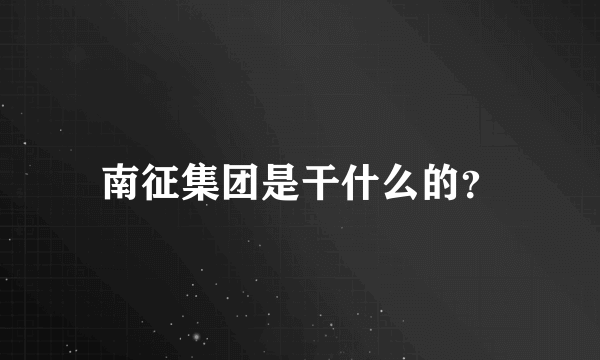 南征集团是干什么的?